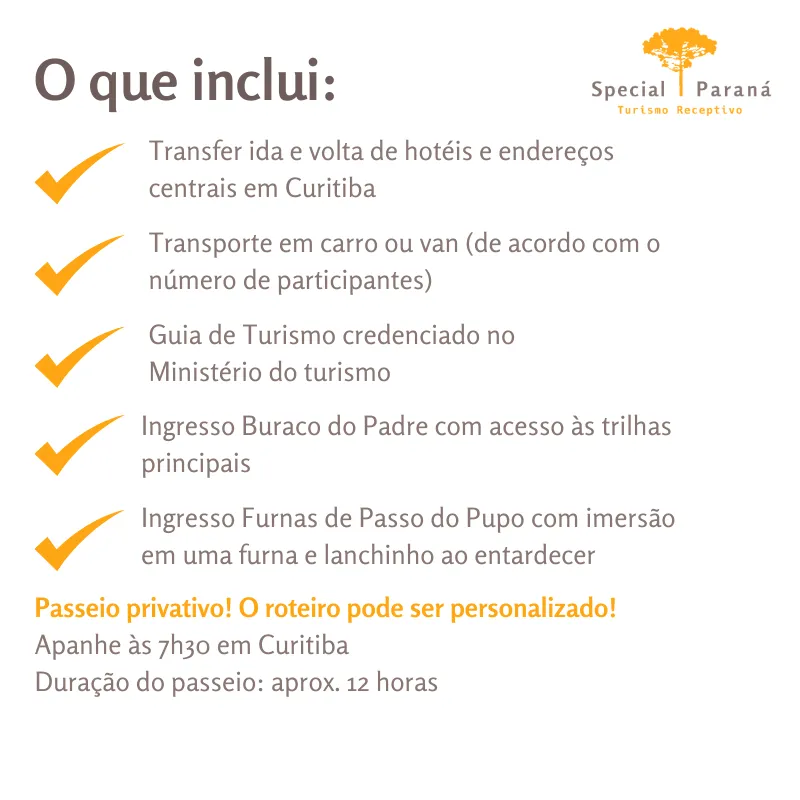 O que inclui:

Special Paraná
Turismo Receptivo

✓ Transfer ida e volta de hotéis e endereços centrais em Curitiba

✓ Transporte em carro ou van (de acordo com o número de participantes)

✓ Guia de Turismo credenciado no Ministério do turismo

✓ Ingresso Buraco do Padre com acesso às trilhas principais

✓ Ingresso Furnas de Passo do Pupo com imersão em uma furna e lanchinho ao entardecer

Passeio privativo! O roteiro pode ser personalizado!
Apanhe às 7h30 em Curitiba
Duração do passeio: aprox. 12 horas